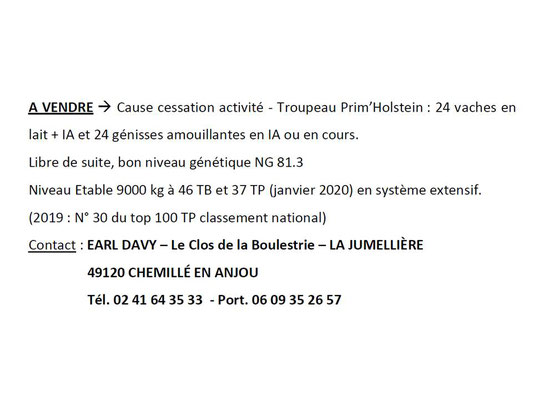 A VENDRE → Cause cessation activité - Troupeau Prim'Holstein : 24 vaches en lait + IA et 24 génisses amouillantes en IA ou en cours.

Libre de suite, bon niveau génétique NG 81.3

Niveau Etable 9000 kg à 46 TB et 37 TP (janvier 2020) en système extensif.

(2019 : N° 30 du top 100 TP classement national)

Contact : EARL DAVY – Le Clos de la Boulestrie – LA JUMELLIÈRE

49120 CHEMILLÉ EN ANJOU

Tél. 02 41 64 35 33 - Port. 06 09 35 26 57